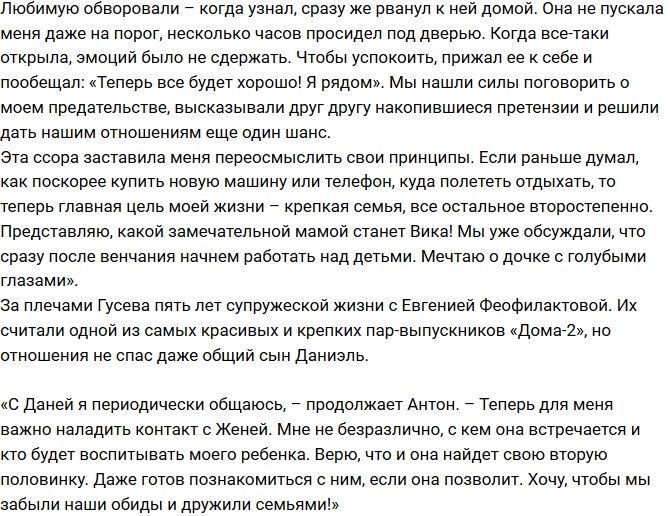 Любимую обворовали – когда узнал, сразу же рванул к ней домой. Она не пускала меня даже на порог, несколько часов просидел под дверью. Когда все-таки открыла, эмоций было не сдержать. Чтобы успокоить, прижал ее к себе и пообещал: «Теперь все будет хорошо! Я рядом». Мы нашли силы поговорить о моем предательстве, высказывали друг другу накопившиеся претензии и решили дать нашим отношениям еще один шанс.
Эта ссора заставила меня переосмыслить свои принципы. Если раньше думал, как поскорее купить новую машину или телефон, куда полететь отдыхать, то теперь главная цель моей жизни – крепкая семья, все остальное второстепенно. Представляю, какой замечательной мамой станет Вика! Мы уже обсуждали, что сразу после венчания начнем работать над детьми. Мечтаю о дочке с голубыми глазами».
За плечами Гусева пять лет супружеской жизни с Евгенией Феофилактовой. Их считали одной из самых красивых и крепких пар-выпускников «Дома-2», но отношения не спас даже общий сын Даниэль.

«С Даней я периодически общаюсь, – продолжает Антон. – Теперь для меня важно наладить контакт с Женей. Мне не безразлично, с кем она встречается и кто будет воспитывать моего ребенка. Верю, что и она найдет свою вторую половинку. Даже готов познакомиться с ним, если она позволит. Хочу, чтобы мы забыли наши обиды и дружили семьями!»